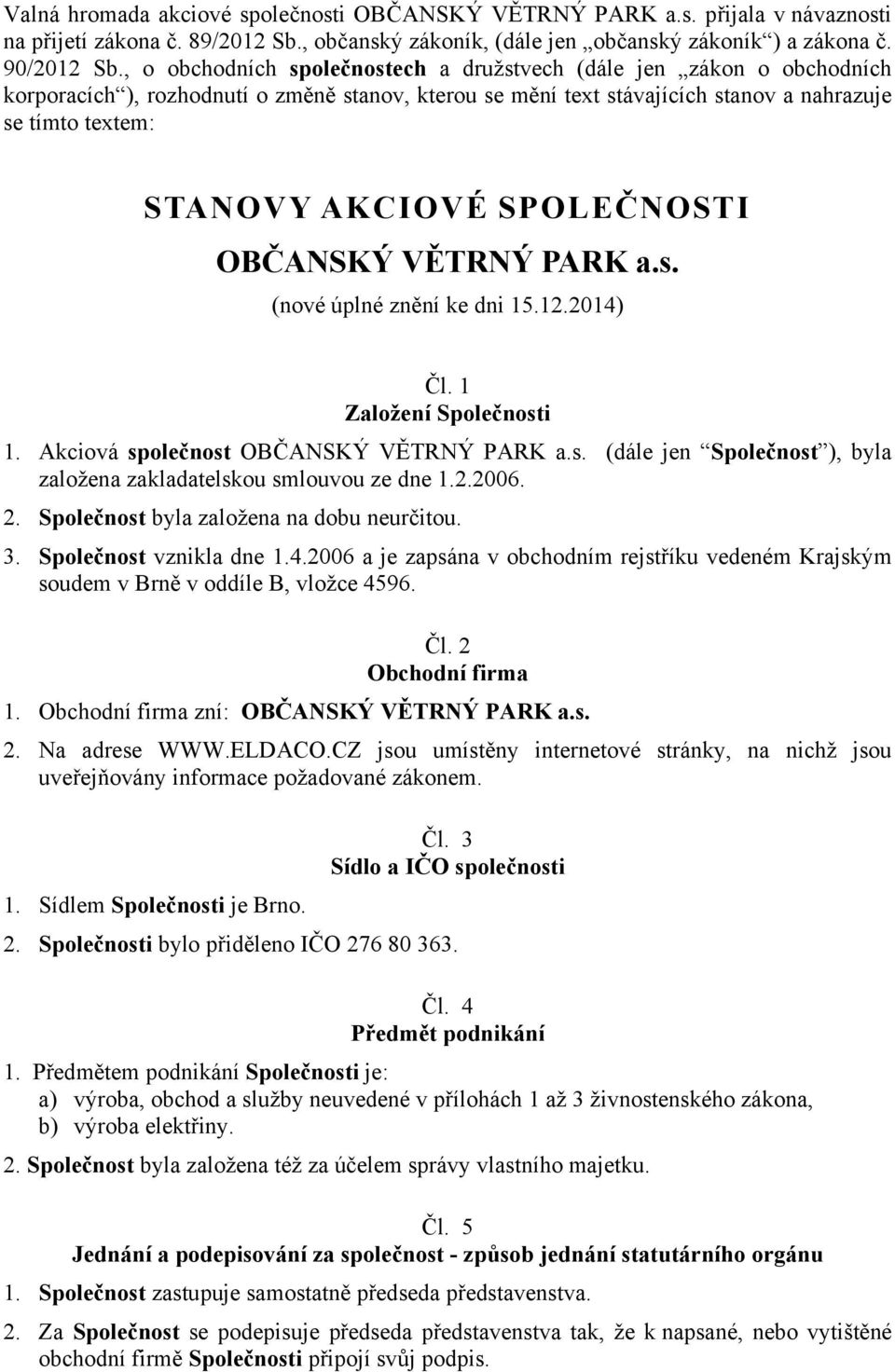 Valná hromada akciové společnosti OBČANSKÝ VĚTRNÝ PARK a.s. přijala v návaznosti na přijetí zákona č. 89/2012 Sb., občanský zákoník, (dále jen „občanský zákoník“) a zákona č. 90/2012 Sb., o obchodních společnostech a družstvech (dále jen „zákon o obchodních korporacích“), rozhodnutí o změně stanov, kterou se mění text stávajících stanov a nahrazuje se tímto textem:

STANOVY AKCIOVÉ SPOLEČNOSTI
OBČANSKÝ VĚTRNÝ PARK a.s.
(nové úplné znění ke dni 15.12.2014)

Čl. 1
Založení Společnosti

1. Akciová společnost OBČANSKÝ VĚTRNÝ PARK a.s. (dále jen “Společnost”), byla založena zakladatelskou smlouvou ze dne 1.2.2006.
2. Společnost byla založena na dobu neurčitou.
3. Společnost vznikla dne 1.4.2006 a je zapsána v obchodním rejstříku vedeném Krajským soudem v Brně v oddíle B, vložce 4596.

Čl. 2
Obchodní firma

1. Obchodní firma zní: OBČANSKÝ VĚTRNÝ PARK a.s.
2. Na adrese WWW.ELDACO.CZ jsou umístěny internetové stránky, na nichž jsou uveřejňovány informace požadované zákonem.

Čl. 3
Sídlo a IČO společnosti

1. Sídlem Společnosti je Brno.
2. Společnosti bylo přiděleno IČO 276 80 363.

Čl. 4
Předmět podnikání

1. Předmětem podnikání Společnosti je:
a) výroba, obchod a služby neuvedené v přílohách 1 až 3 živnostenského zákona,
b) výroba elektřiny.
2. Společnost byla založena též za účelem správy vlastního majetku.

Čl. 5
Jednání a podepisování za společnost - způsob jednání statutárního orgánu

1. Společnost zastupuje samostatně předseda představenstva.
2. Za Společnost se podepisuje předseda představenstva tak, že k napsané, nebo vytištěné obchodní firmě Společnosti připojí svůj podpis.